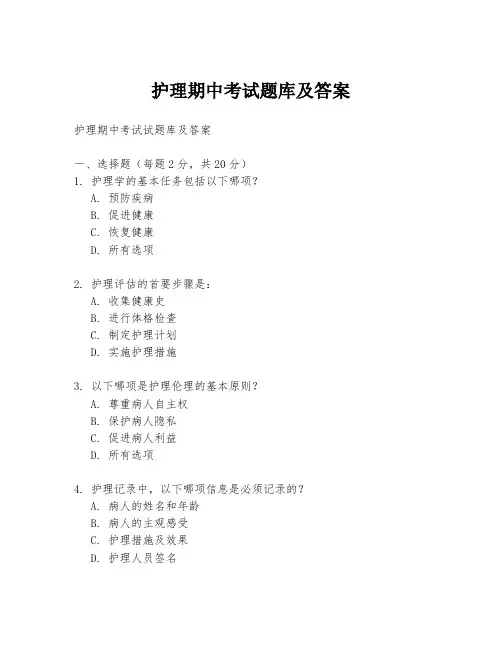 护理期中考试题库及答案

护理期中考试试题库及答案

一、选择题（每题 2 分，共 20 分）

1. 护理学的基本任务包括以下哪项？
A. 预防疾病
B. 促进健康
C. 恢复健康
D. 所有选项

2. 护理评估的首要步骤是：
A. 收集健康史
B. 进行体格检查
C. 制定护理计划
D. 实施护理措施

3. 以下哪项是护理伦理的基本原则？
A. 尊重病人自主权
B. 保护病人隐私
C. 促进病人利益
D. 所有选项

4. 护理记录中，以下哪项信息是必须记录的？
A. 病人的姓名和年龄
B. 病人的主观感受
C. 护理措施及效果
D. 护理人员签名